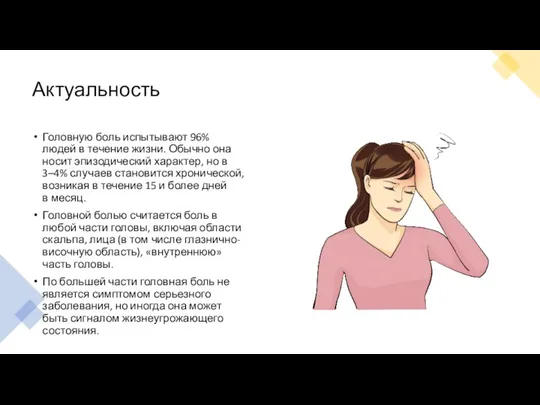 Актуальность

• Головную боль испытывают 96% людей в течение жизни. Обычно она носит эпизодический характер, но в 3–4% случаев становится хронической, возникая в течение 15 и более дней в месяц.

• Головной болью считается боль в любой части головы, включая области скальпа, лица (в том числе глазнично-височную область), «внутреннюю» часть головы.

• По большей части головная боль не является симптомом серьезного заболевания, но иногда она может быть сигналом жизнеугрожающего состояния.